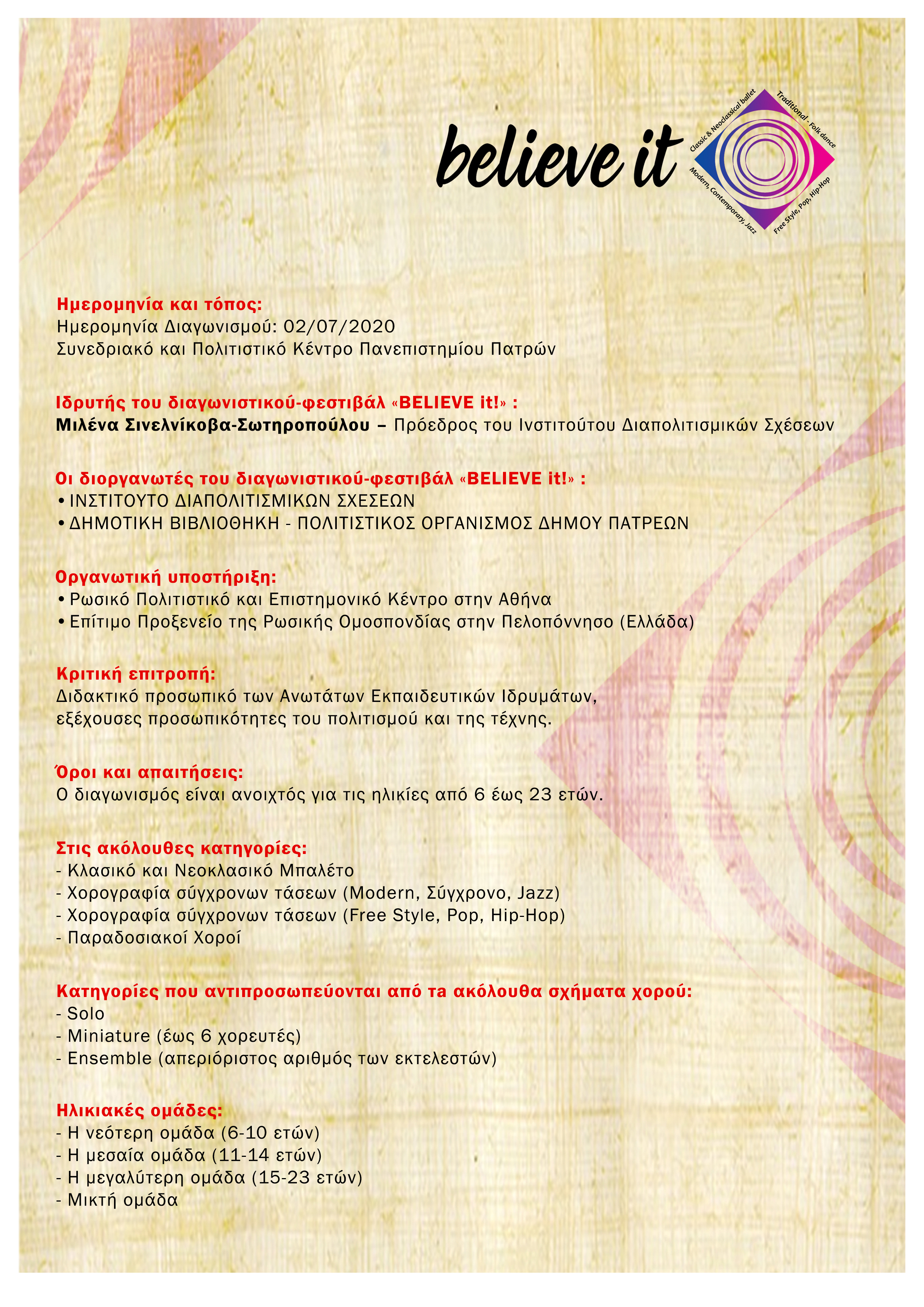 believe it

Classic & Neoclassical ballet
Traditional - Folk dance
Modern, Contemporary, Jazz
Free Style, Pop, Hip-Hop

Ημερομηνία και τόπος:
Ημερομηνία Διαγωνισμού: 02/07/2020
Συνεδριακό και Πολιτιστικό Κέντρο Πανεπιστημίου Πατρών

Ιδρυτής του διαγωνιστικού-φεστιβάλ «BELIEVE it!» :
Μιλένα Σινελνίκοβα-Σωτηροπούλου – Πρόεδρος του Ινστιτούτου Διαπολιτισμικών Σχέσεων

Οι διοργανωτές του διαγωνιστικού-φεστιβάλ «BELIEVE it!» :
• ΙΝΣΤΙΤΟΥΤΟ ΔΙΑΠΟΛΙΤΙΣΜΙΚΩΝ ΣΧΕΣΕΩΝ
• ΔΗΜΟΤΙΚΗ ΒΙΒΛΙΟΘΗΚΗ - ΠΟΛΙΤΙΣΤΙΚΟΣ ΟΡΓΑΝΙΣΜΟΣ ΔΗΜΟΥ ΠΑΤΡΕΩΝ

Οργανωτική υποστήριξη:
• Ρωσικό Πολιτιστικό και Επιστημονικό Κέντρο στην Αθήνα
• Επίτιμο Προξενείο της Ρωσικής Ομοσπονδίας στην Πελοπόννησο (Ελλάδα)

Κριτική επιτροπή:
Διδακτικό προσωπικό των Ανωτάτων Εκπαιδευτικών Ιδρυμάτων,
εξέχουσες προσωπικότητες του πολιτισμού και της τέχνης.

Όροι και απαιτήσεις:
Ο διαγωνισμός είναι ανοιχτός για τις ηλικίες από 6 έως 23 ετών.

Στις ακόλουθες κατηγορίες:
- Κλασικό και Νεοκλασικό Μπαλέτο
- Χορογραφία σύγχρονων τάσεων (Modern, Σύγχρονο, Jazz)
- Χορογραφία σύγχρονων τάσεων (Free Style, Pop, Hip-Hop)
- Παραδοσιακοί Χοροί

Κατηγορίες που αντιπροσωπεύονται από τα ακόλουθα σχήματα χορού:
- Solo
- Miniature (έως 6 χορευτές)
- Ensemble (απεριόριστος αριθμός των εκτελεστών)

Ηλικιακές ομάδες:
- Η νεότερη ομάδα (6-10 ετών)
- Η μεσαία ομάδα (11-14 ετών)
- Η μεγαλύτερη ομάδα (15-23 ετών)
- Μικτή ομάδα